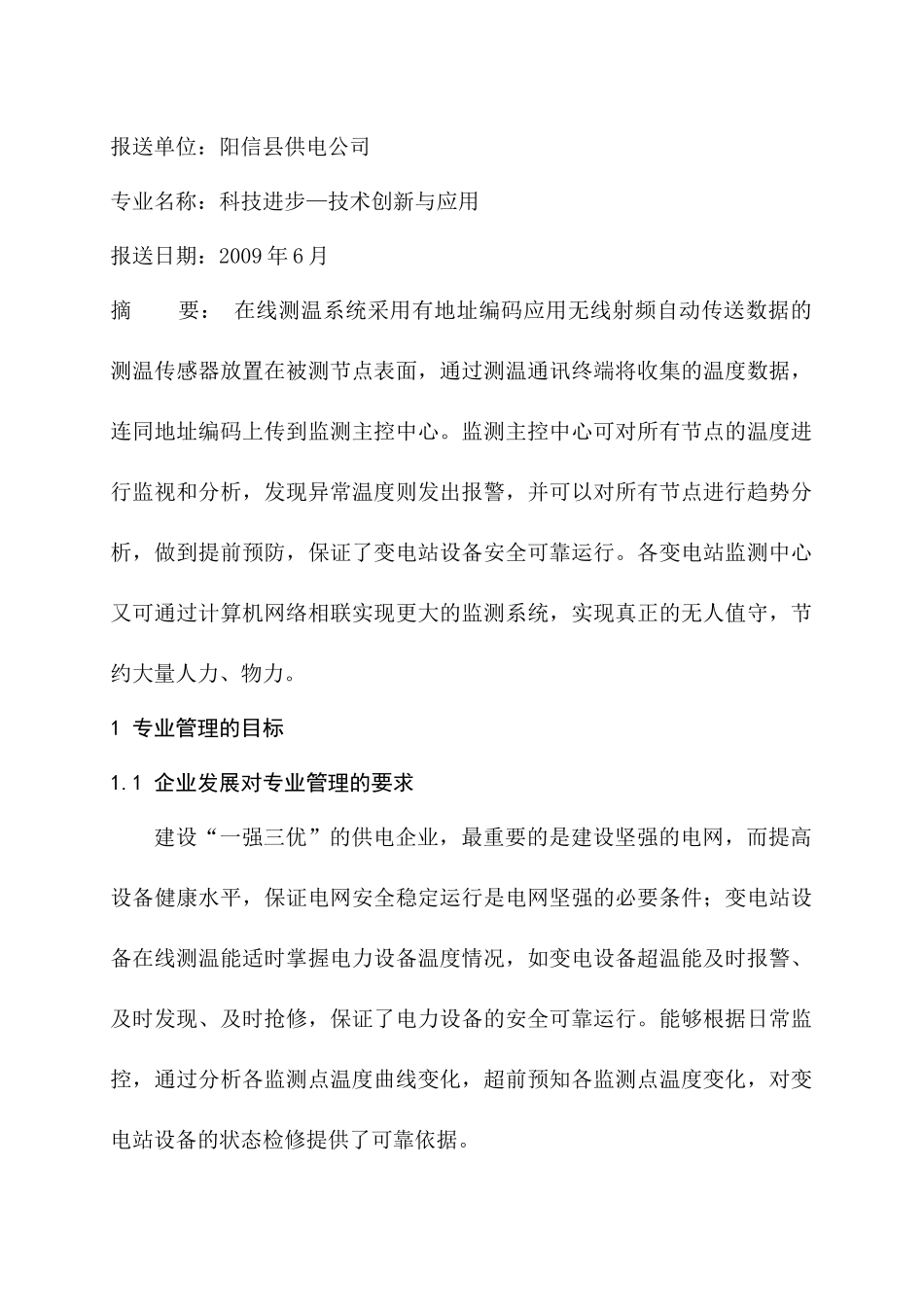 报送单位：阳信县供电公司

专业名称：科技进步—技术创新与应用

报送日期：2009 年 6 月

摘　　要：　在线测温系统采用有地址编码应用无线射频自动传送数据的测温传感器放置在被测节点表面，通过测温通讯终端将收集的温度数据，连同地址编码上传到监测主控中心。监测主控中心可对所有节点的温度进行监视和分析，发现异常温度则发出报警，并可以对所有节点进行趋势分析，做到提前预防，保证了变电站设备安全可靠运行。各变电站监测中心又可通过计算机网络相联实现更大的监测系统，实现真正的无人值守，节约大量人力、物力。

1　专业管理的目标

1.1　企业发展对专业管理的要求

建设“一强三优”的供电企业，最重要的是建设坚强的电网，而提高设备健康水平，保证电网安全稳定运行是电网坚强的必要条件；变电站设备在线测温能适时掌握电力设备温度情况，如变电设备超温能及时报警、及时发现、及时抢修，保证了电力设备的安全可靠运行。能够根据日常监控，通过分析各监测点温度曲线变化，超前预知各监测点温度变化，对变电站设备的状态检修提供了可靠依据。